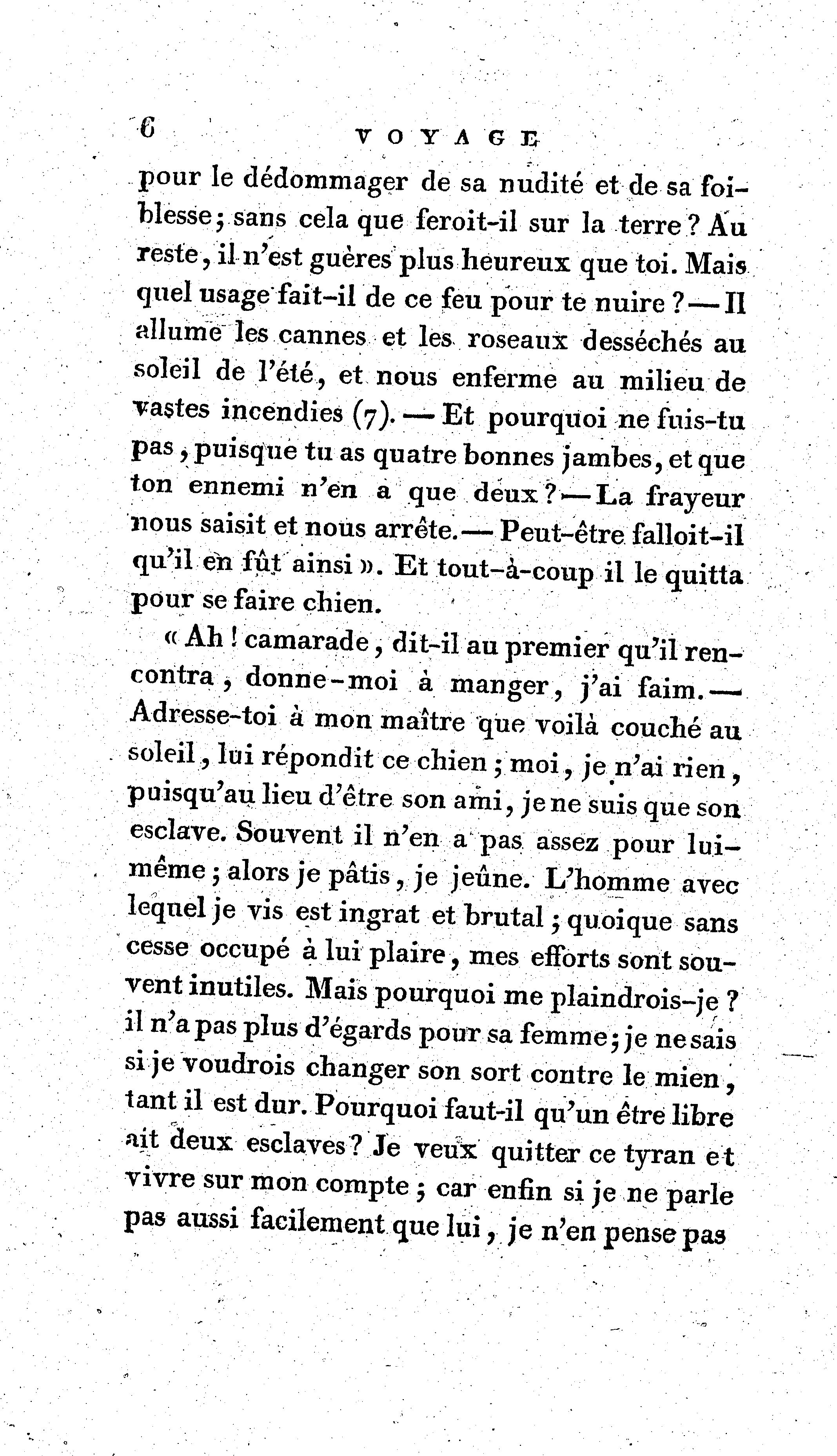 6 VOYAGE

pour le dédommager de sa nudité et de sa foiblesse; sans cela que feroit-il sur la terre? Au reste, il n'est guères plus heureux que toi. Mais quel usage fait-il de ce feu pour te nuire? — Il allume les cannes et les roseaux desséchés au soleil de l'été, et nous enferme au milieu de vastes incendies (7). — Et pourquoi ne fuis-tu pas, puisque tu as quatre bonnes jambes, et que ton ennemi n'en a que deux? — La frayeur nous saisit et nous arrête. — Peut-être falloit-il qu'il en fût ainsi ». Et tout-à-coup il le quitta pour se faire chien.

« Ah! camarade, dit-il au premier qu'il rencontra, donne-moi à manger, j'ai faim. — Adresse-toi à mon maître que voilà couché au soleil, lui répondit ce chien; moi, je n'ai rien, puisqu'au lieu d'être son ami, je ne suis que son esclave. Souvent il n'en a pas assez pour lui-même; alors je pâtis, je jeûne. L'homme avec lequel je vis est ingrat et brutal; quoique sans cesse occupé à lui plaire, mes efforts sont souvent inutiles. Mais pourquoi me plaindrois-je? il n'a pas plus d'égards pour sa femme; je ne sais si je voudrois changer son sort contre le mien, tant il est dur. Pourquoi faut-il qu'un être libre ait deux esclaves? Je veux quitter ce tyran et vivre sur mon compte; car enfin si je ne parle pas aussi facilement que lui, je n'en pense pas